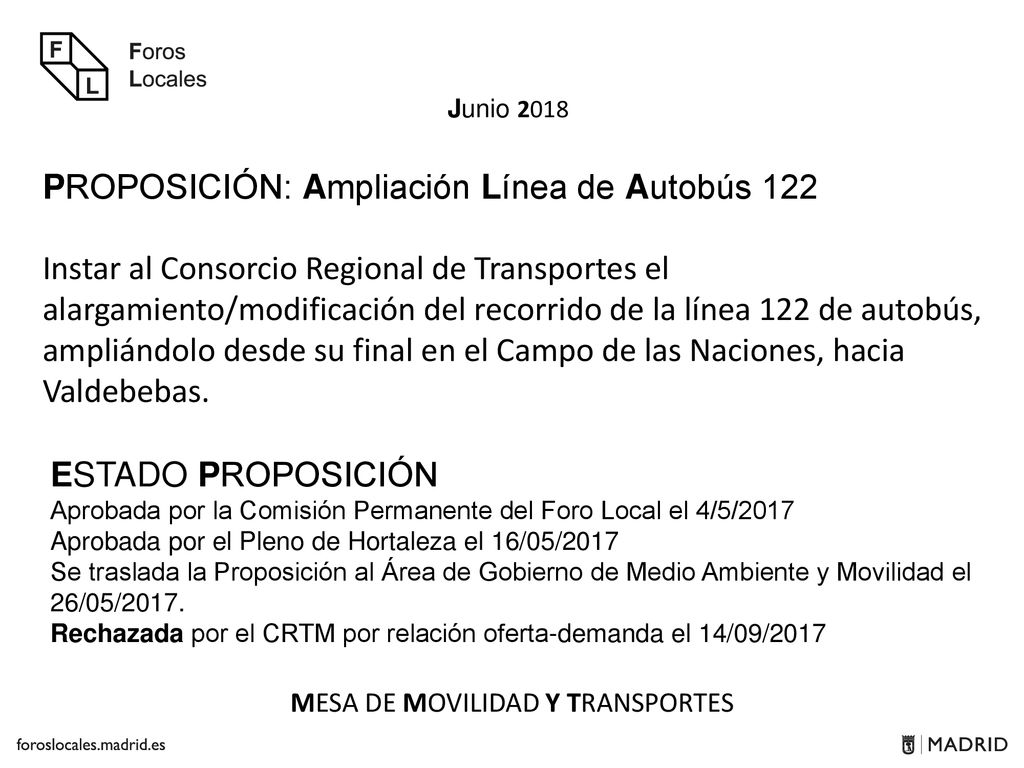 F
L
Foros
Locales

Junio 2018

PROPOSICIÓN: Ampliación Línea de Autobús 122

Instar al Consorcio Regional de Transportes el alargamiento/modificación del recorrido de la línea 122 de autobús, ampliándolo desde su final en el Campo de las Naciones, hacia Valdebebas.

ESTADO PROPOSICIÓN
Aprobada por la Comisión Permanente del Foro Local el 4/5/2017
Aprobada por el Pleno de Hortaleza el 16/05/2017
Se traslada la Proposición al Área de Gobierno de Medio Ambiente y Movilidad el 26/05/2017.
Rechazada por el CRTM por relación oferta-demanda el 14/09/2017

MESA DE MOVILIDAD Y TRANSPORTES

foroslocales.madrid.es

MADRID